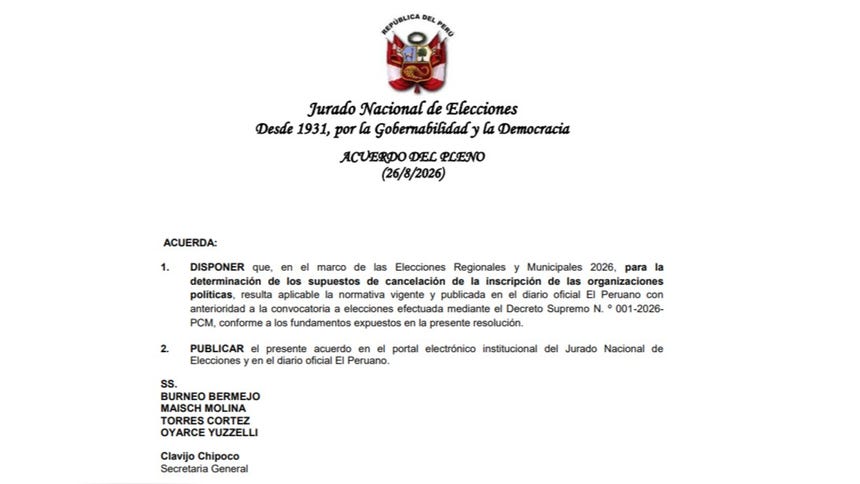 REPÚBLICA DEL PERÚ

Jurado Nacional de Elecciones
Desde 1931, por la Gobernabilidad y la Democracia

ACUERDO DEL PLENO
(26/8/2026)

ACUERDA:

1. DISPONER que, en el marco de las Elecciones Regionales y Municipales 2026, para la determinación de los supuestos de cancelación de la inscripción de las organizaciones políticas, resulta aplicable la normativa vigente y publicada en el diario oficial El Peruano con anterioridad a la convocatoria a elecciones efectuada mediante el Decreto Supremo N. ° 001-2026-PCM, conforme a los fundamentos expuestos en la presente resolución.

2. PUBLICAR el presente acuerdo en el portal electrónico institucional del Jurado Nacional de Elecciones y en el diario oficial El Peruano.

SS.
BURNEO BERMEJO
MAISCH MOLINA
TORRES CORTEZ
OYARCE YUZZELLI

Clavijo Chipoco
Secretaria General